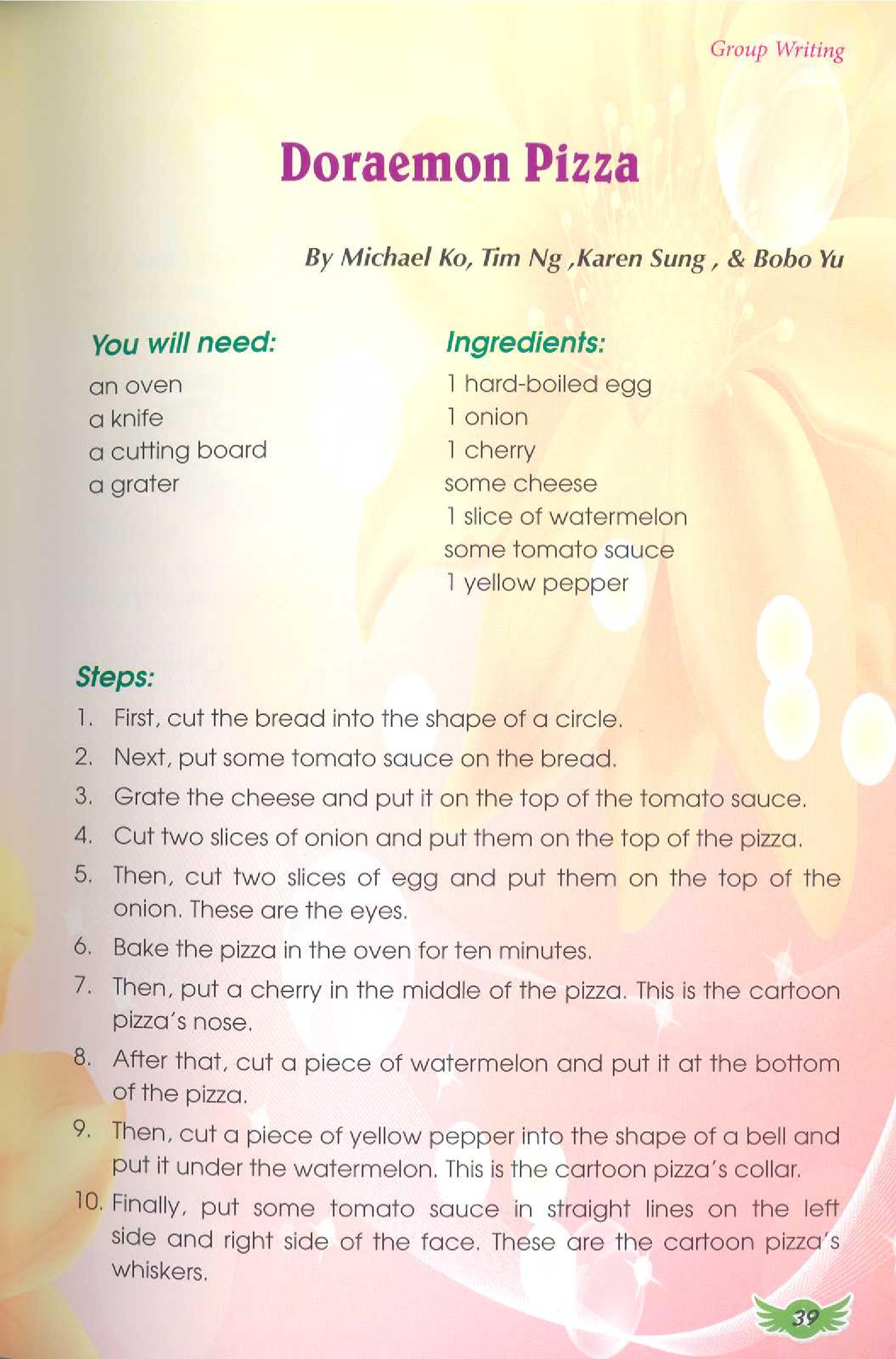 Group Writing

Doraemon Pizza

By Michael Ko, Tim Ng ,Karen Sung , & Bobo Yu

You will need:
an oven
a knife
a cutting board
a grater

Ingredients:
1 hard-boiled egg
1 onion
1 cherry
some cheese
1 slice of watermelon
some tomato sauce
1 yellow pepper

Steps:
1. First, cut the bread into the shape of a circle.
2. Next, put some tomato sauce on the bread.
3. Grate the cheese and put it on the top of the tomato sauce.
4. Cut two slices of onion and put them on the top of the pizza.
5. Then, cut two slices of egg and put them on the top of the onion. These are the eyes.
6. Bake the pizza in the oven for ten minutes.
7. Then, put a cherry in the middle of the pizza. This is the cartoon pizza's nose.
8. After that, cut a piece of watermelon and put it at the bottom of the pizza.
9. Then, cut a piece of yellow pepper into the shape of a bell and put it under the watermelon. This is the cartoon pizza's collar.
10. Finally, put some tomato sauce in straight lines on the left side and right side of the face. These are the cartoon pizza's whiskers.

39